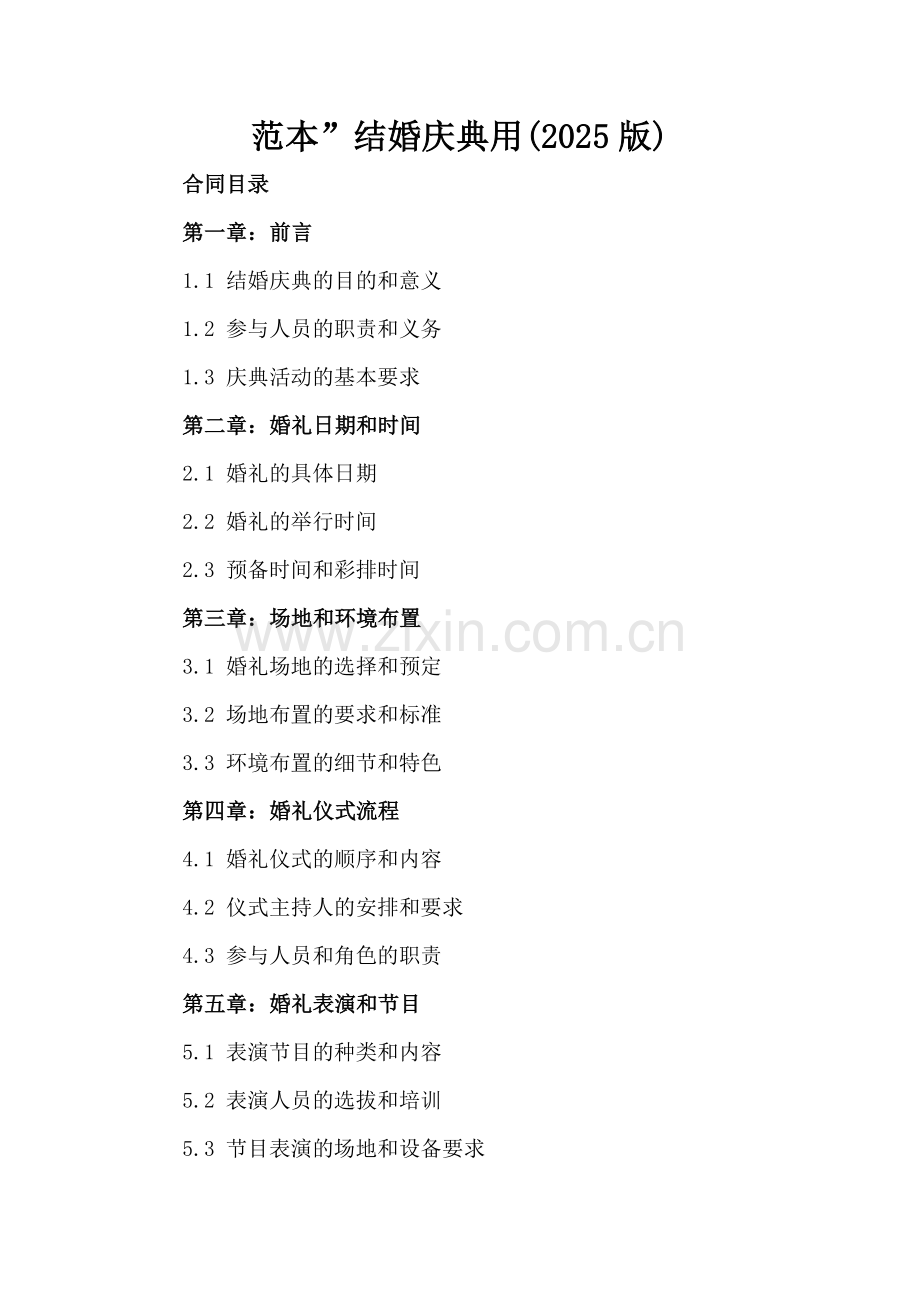 范本”结婚庆典用(2025版)

合同目录

第一章：前言

1.1 结婚庆典的目的和意义

1.2 参与人员的职责和义务

1.3 庆典活动的基本要求

第二章：婚礼日期和时间

2.1 婚礼的具体日期

2.2 婚礼的举行时间

2.3 预备时间和彩排时间

第三章：场地和环境布置

3.1 婚礼场地的选择和预定

3.2 场地布置的要求和标准

3.3 环境布置的细节和特色

第四章：婚礼仪式流程

4.1 婚礼仪式的顺序和内容

4.2 仪式主持人的安排和要求

4.3 参与人员和角色的职责

第五章：婚礼表演和节目

5.1 表演节目的种类和内容

5.2 表演人员的选拔和培训

5.3 节目表演的场地和设备要求

www.zixin.com.cn